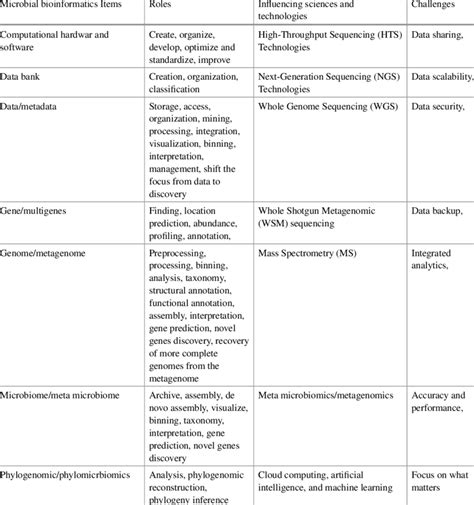 | Microbial bioinformatics Items | Roles | Influencing sciences and technologies | Challenges |
|---|---|---|---|
| Computational hardwar and software | Create, organize, develop, optimize and standardize, improve | High-Throughput Sequencing (HTS) Technologies | Data sharing, |
| Data bank | Creation, organization, classification | Next-Generation Sequencing (NGS) Technologies | Data scalability, |
| Data/metadata | Storage, access, organization, mining, processing, integration, visualization, binning, interpretation, management, shift the focus from data to discovery | Whole Genome Sequencing (WGS) | Data security, |
| Gene/multigenes | Finding, location prediction, abundance, profiling, annotation, | Whole Shotgun Metagenomic (WSM) sequencing | Data backup, |
| Genome/metagenome | Preprocessing, processing, binning, analysis, taxonomy, structural annotation, functional annotation, assembly, interpretation, gene prediction, novel genes discovery, recovery of more complete genomes from the metagenome | Mass Spectrometry (MS) | Integrated analytics, |
| Microbiome/meta microbiome | Archive, assembly, de novo assembly, visualize, binning, taxonomy, interpretation, gene prediction, novel genes discovery | Meta microbiomics/metagenomics | Accuracy and performance, |
| Phylogenomic/phylomicrbiomics | Analysis, phylogenomic reconstruction, phylogeny inference | Cloud computing, artificial intelligence, and machine learning | Focus on what matters |